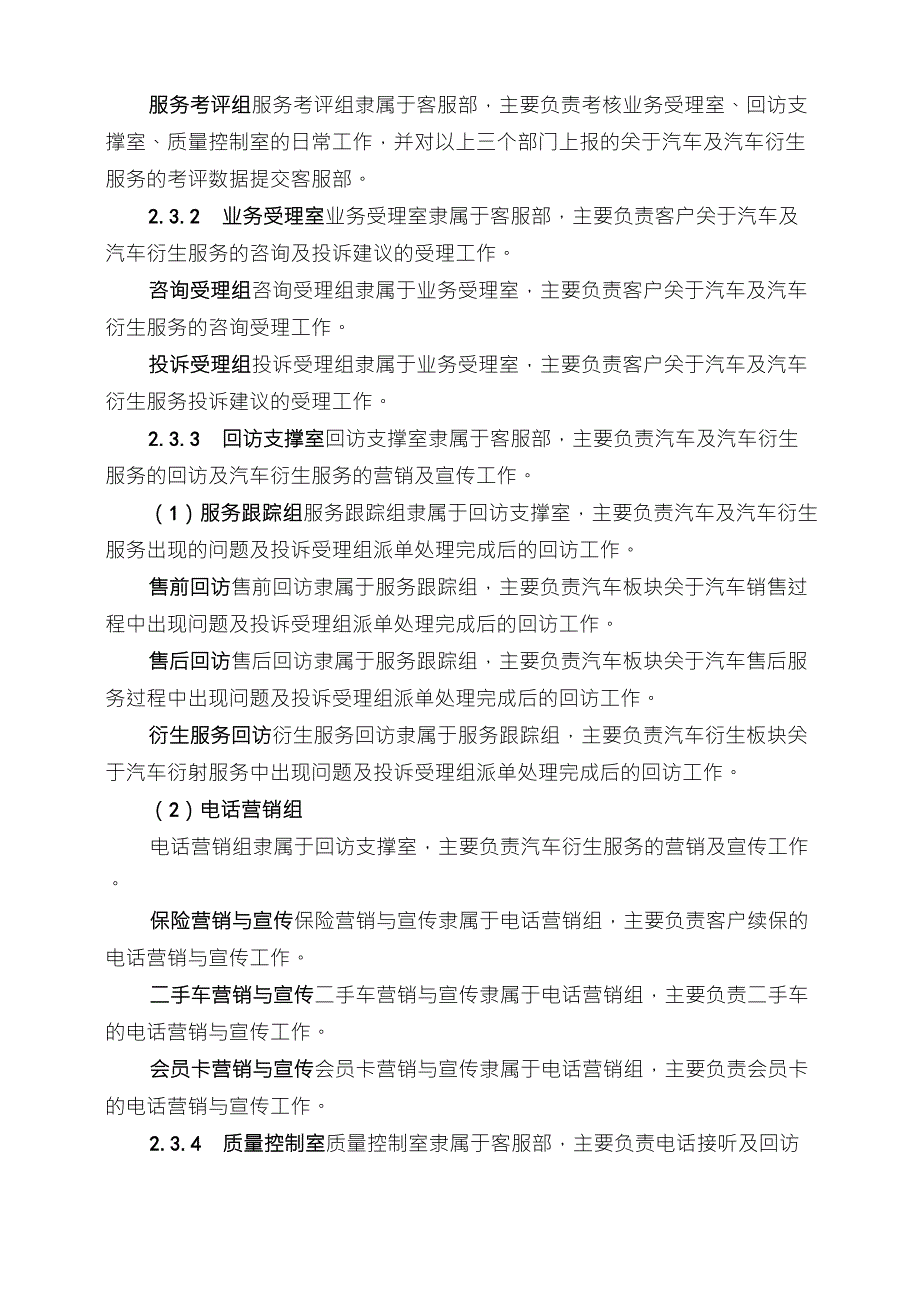 服务考评组服务考评组隶属于客服部，主要负责考核业务受理室、回访支撑室、质量控制室的日常工作，并对以上三个部门上报的关于汽车及汽车衍生服务的考评数据提交客服部。

2.3.2　业务受理室业务受理室隶属于客服部，主要负责客户关于汽车及汽车衍生服务的咨询及投诉建议的受理工作。

咨询受理组咨询受理组隶属于业务受理室，主要负责客户关于汽车及汽车衍生服务的咨询受理工作。

投诉受理组投诉受理组隶属于业务受理室，主要负责客户关于汽车及汽车衍生服务投诉建议的受理工作。

2.3.3　回访支撑室回访支撑室隶属于客服部，主要负责汽车及汽车衍生服务的回访及汽车衍生服务的营销及宣传工作。

（1）服务跟踪组服务跟踪组隶属于回访支撑室，主要负责汽车及汽车衍生服务出现的问题及投诉受理组派单处理完成后的回访工作。

售前回访售前回访隶属于服务跟踪组，主要负责汽车板块关于汽车销售过程中出现问题及投诉受理组派单处理完成后的回访工作。

售后回访售后回访隶属于服务跟踪组，主要负责汽车板块关于汽车售后服务过程中出现问题及投诉受理组派单处理完成后的回访工作。

衍生服务回访衍生服务回访隶属于服务跟踪组，主要负责汽车衍生板块关于汽车衍射服务中出现问题及投诉受理组派单处理完成后的回访工作。

（2）电话营销组

电话营销组隶属于回访支撑室，主要负责汽车衍生服务的营销及宣传工作。

保险营销与宣传保险营销与宣传隶属于电话营销组，主要负责客户续保的电话营销与宣传工作。

二手车营销与宣传二手车营销与宣传隶属于电话营销组，主要负责二手车的电话营销与宣传工作。

会员卡营销与宣传会员卡营销与宣传隶属于电话营销组，主要负责会员卡的电话营销与宣传工作。

2.3.4　质量控制室质量控制室隶属于客服部，主要负责电话接听及回访